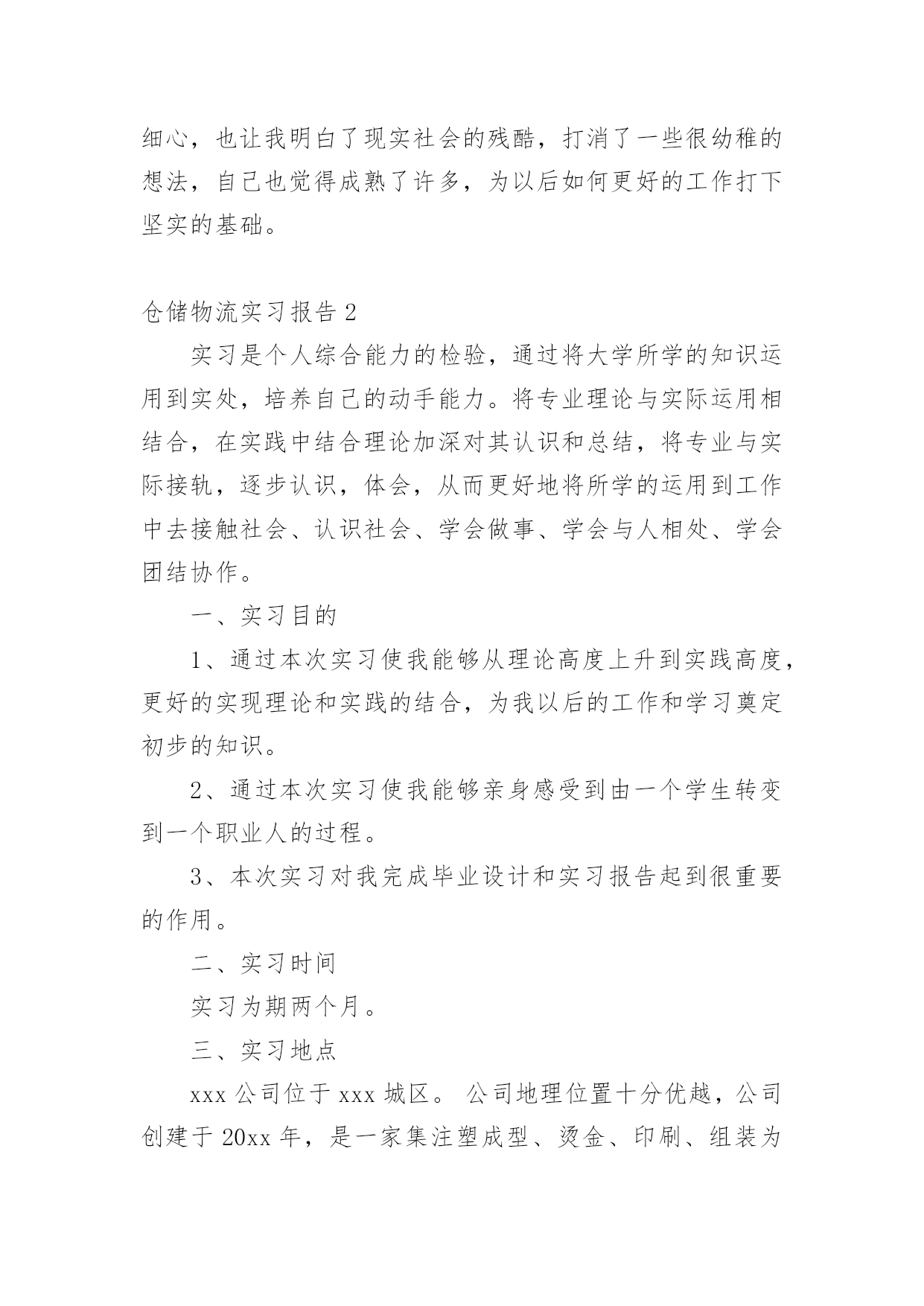 细心，也让我明白了现实社会的残酷，打消了一些很幼稚的想法，自己也觉得成熟了许多，为以后如何更好的工作打下坚实的基础。

仓储物流实习报告 2

实习是个人综合能力的检验，通过将大学所学的知识运用到实处，培养自己的动手能力。将专业理论与实际运用相结合，在实践中结合理论加深对其认识和总结，将专业与实际接轨，逐步认识，体会，从而更好地将所学的运用到工作中去接触社会、认识社会、学会做事、学会与人相处、学会团结协作。

一、实习目的

1、通过本次实习使我能够从理论高度上升到实践高度，更好的实现理论和实践的结合，为我以后的工作和学习奠定初步的知识。

2、通过本次实习使我能够亲身感受到由一个学生转变到一个职业人的过程。

3、本次实习对我完成毕业设计和实习报告起到很重要的作用。

二、实习时间

实习为期两个月。

三、实习地点

xxx 公司位于 xxx 城区。 公司地理位置十分优越，公司创建于 20xx 年，是一家集注塑成型、烫金、印刷、组装为